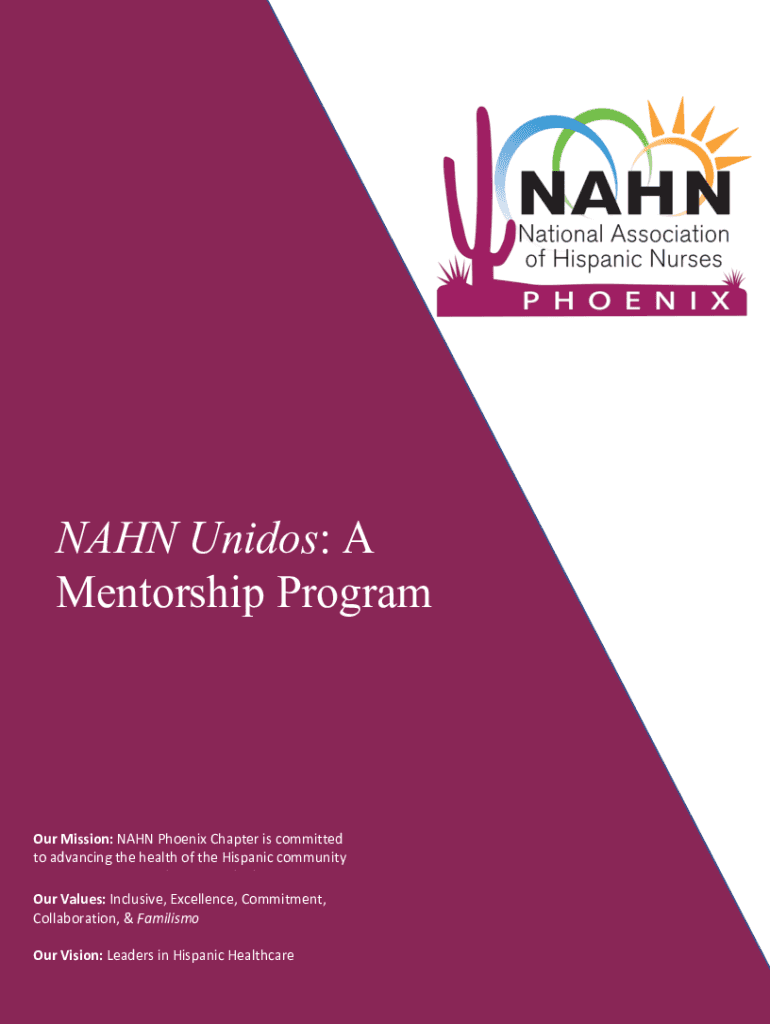 NAHN
National Association of Hispanic Nurses
PHOENIX

NAHN Unidos: A Mentorship Program

Our Mission: NAHN Phoenix Chapter is committed to advancing the health of the Hispanic community

Our Values: Inclusive, Excellence, Commitment, Collaboration, & Familismo

Our Vision: Leaders in Hispanic Healthcare